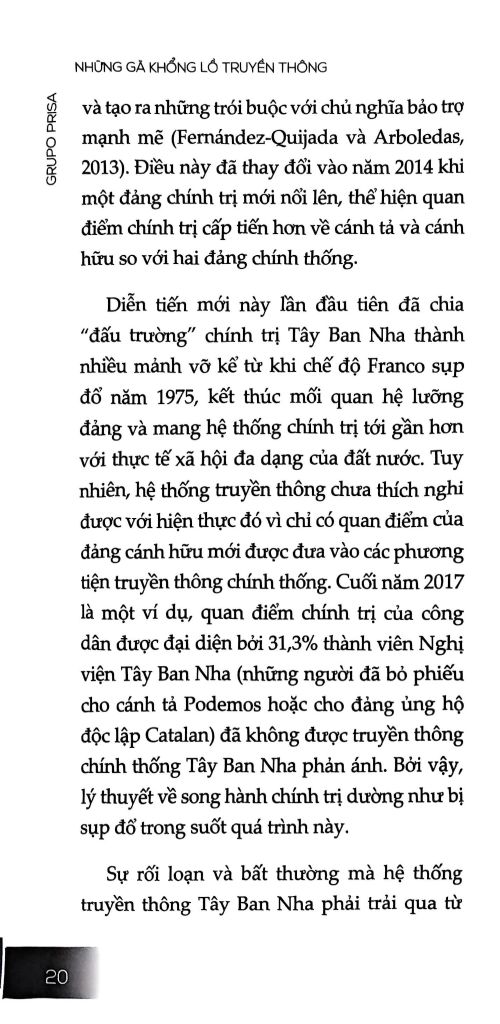 NHỮNG GÃ KHỔNG LỒ TRUYỀN THÔNG

GRUPO PRISA

và tạo ra những trói buộc với chủ nghĩa bảo trợ mạnh mẽ (Fernández-Quijada và Arboledas, 2013). Điều này đã thay đổi vào năm 2014 khi một đảng chính trị mới nổi lên, thể hiện quan điểm chính trị cấp tiến hơn về cánh tả và cánh hữu so với hai đảng chính thống.

Diễn tiến mới này lần đầu tiên đã chia "đấu trường" chính trị Tây Ban Nha thành nhiều mảnh vỡ kể từ khi chế độ Franco sụp đổ năm 1975, kết thúc mối quan hệ lưỡng đảng và mang hệ thống chính trị tới gần hơn với thực tế xã hội đa dạng của đất nước. Tuy nhiên, hệ thống truyền thông chưa thích nghi được với hiện thực đó vì chỉ có quan điểm của đảng cánh hữu mới được đưa vào các phương tiện truyền thông chính thống. Cuối năm 2017 là một ví dụ, quan điểm chính trị của công dân được đại diện bởi 31,3% thành viên Nghị viện Tây Ban Nha (những người đã bỏ phiếu cho cánh tả Podemos hoặc cho đảng ủng hộ độc lập Catalan) đã không được truyền thông chính thống Tây Ban Nha phản ánh. Bởi vậy, lý thuyết về song hành chính trị dường như bị sụp đổ trong suốt quá trình này.

Sự rối loạn và bất thường mà hệ thống truyền thông Tây Ban Nha phải trải qua từ

20